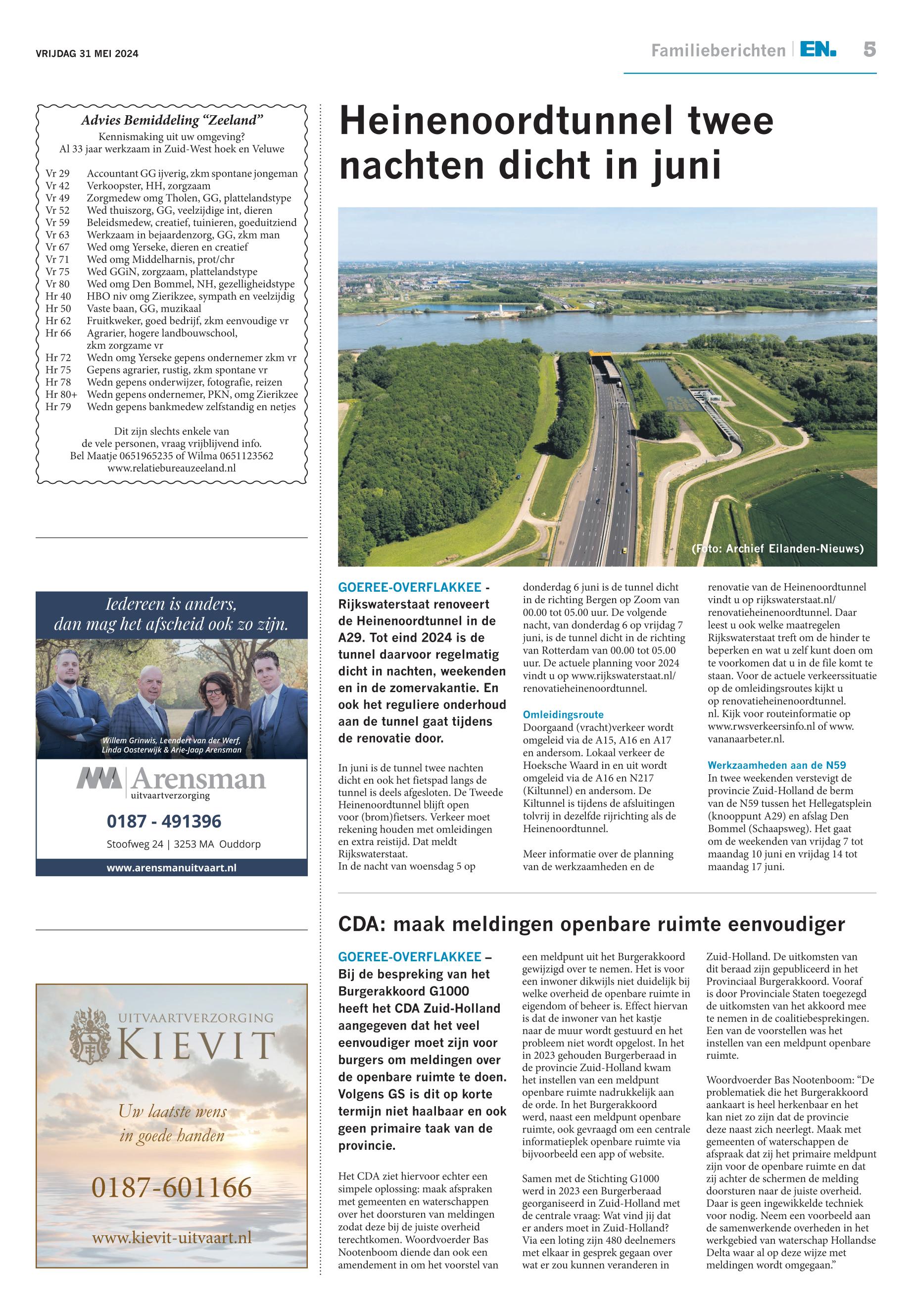 VRIJDAG 31 MEI 2024

Familieberichten | EN. 5

Advies Bemiddeling "Zeeland"
Kennismaking uit uw omgeving?
Al 33 jaar werkzaam in Zuid-West hoek en Veluwe

| | |
|---|---|
| Vr 29 | Accountant GG ijverig, zkm spontane jongeman |
| Vr 42 | Verkoopster, HH, zorgzaam |
| Vr 49 | Zorgmedew omg Tholen, GG, plattelandstype |
| Vr 52 | Wed thuiszorg, GG, veelzijdige int, dieren |
| Vr 59 | Beleidsmedew, creatief, tuinieren, goeduitziend |
| Vr 63 | Werkzaam in bejaardenzorg, GG, zkm man |
| Vr 67 | Wed omg Yerseke, dieren en creatief |
| Vr 71 | Wed omg Middelharnis, prot/chr |
| Vr 75 | Wed GGiN, zorgzaam, plattelandstype |
| Vr 80 | Wed omg Den Bommel, NH, gezelligheidstype |
| Hr 40 | HBO niv omg Zierikzee, sympath en veelzijdig |
| Hr 50 | Vaste baan, GG, muzikaal |
| Hr 62 | Fruitkweker, goed bedrijf, zkm eenvoudige vr |
| Hr 66 | Agrarier, hogere landbouwschool, zkm zorgzame vr |
| Hr 72 | Wedn omg Yerseke gepens ondernemer zkm vr |
| Hr 75 | Gepens agrarier, rustig, zkm spontane vr |
| Hr 78 | Wedn gepens onderwijzer, fotografie, reizen |
| Hr 80+ | Wedn gepens ondernemer, PKN, omg Zierikzee |
| Hr 79 | Wedn gepens bankmedew zelfstandig en netjes |

Dit zijn slechts enkele van de vele personen, vraag vrijblijvend info.
Bel Maatje 0651965235 of Wilma 0651123562
www.relatiebureauzeeland.nl

Iedereen is anders, dan mag het afscheid ook zo zijn.

Willem Grinwis, Leendert van der Werf, Linda Oosterwijk & Arie-Jaap Arensman

Arensman
uitvaartverzorging
0187 - 491396
Stoofweg 24 | 3253 MA Ouddorp
www.arensmanuitvaart.nl

UITVAARTVERZORGING
KIEVIT
Uw laatste wens in goede handen
0187-601166
www.kievit-uitvaart.nl

Heinenoordtunnel twee nachten dicht in juni

(Foto: Archief Eilanden-Nieuws)

GOEREE-OVERFLAKKEE - Rijkswaterstaat renoveert de Heinenoordtunnel in de A29. Tot eind 2024 is de tunnel daarvoor regelmatig dicht in nachten, weekenden en in de zomervakantie. En ook het reguliere onderhoud aan de tunnel gaat tijdens de renovatie door.

In juni is de tunnel twee nachten dicht en ook het fietspad langs de tunnel is deels afgesloten. De Tweede Heinenoordtunnel blijft open voor (brom)fietsers. Verkeer moet rekening houden met omleidingen en extra reistijd. Dat meldt Rijkswaterstaat.
In de nacht van woensdag 5 op donderdag 6 juni is de tunnel dicht in de richting Bergen op Zoom van 00.00 tot 05.00 uur. De volgende nacht, van donderdag 6 op vrijdag 7 juni, is de tunnel dicht in de richting van Rotterdam van 00.00 tot 05.00 uur. De actuele planning voor 2024 vindt u op www.rijkswaterstaat.nl/renovatieheinenoordtunnel.

Omleidingsroute
Doorgaand (vracht)verkeer wordt omgeleid via de A15, A16 en A17 en andersom. Lokaal verkeer de Hoeksche Waard in en uit wordt omgeleid via de A16 en N217 (Kiltunnel) en andersom. De Kiltunnel is tijdens de afsluitingen tolvrij in dezelfde rijrichting als de Heinenoordtunnel.

Meer informatie over de planning van de werkzaamheden en de renovatie van de Heinenoordtunnel vindt u op rijkswaterstaat.nl/renovatieheinenoordtunnel. Daar leest u ook welke maatregelen Rijkswaterstaat treft om de hinder te beperken en wat u zelf kunt doen om te voorkomen dat u in de file komt te staan. Voor de actuele verkeerssituatie op de omleidingsroutes kijkt u op renovatieheinenoordtunnel.nl. Kijk voor routeinformatie op www.rwsverkeersinfo.nl of www.vananaarbeter.nl.

Werkzaamheden aan de N59
In twee weekenden verstevigt de provincie Zuid-Holland de berm van de N59 tussen het Hellegatsplein (knooppunt A29) en afslag Den Bommel (Schaapsweg). Het gaat om de weekenden van vrijdag 7 tot maandag 10 juni en vrijdag 14 tot maandag 17 juni.

CDA: maak meldingen openbare ruimte eenvoudiger

GOEREE-OVERFLAKKEE – Bij de bespreking van het Burgerakkoord G1000 heeft het CDA Zuid-Holland aangegeven dat het veel eenvoudiger moet zijn voor burgers om meldingen over de openbare ruimte te doen. Volgens GS is dit op korte termijn niet haalbaar en ook geen primaire taak van de provincie.

Het CDA ziet hiervoor echter een simpele oplossing: maak afspraken met gemeenten en waterschappen over het doorsturen van meldingen zodat deze bij de juiste overheid terechtkomen. Woordvoerder Bas Nootenboom diende dan ook een amendement in om het voorstel van een meldpunt uit het Burgerakkoord gewijzigd over te nemen. Het is voor een inwoner dikwijls niet duidelijk bij welke overheid de openbare ruimte in eigendom of beheer is. Effect hiervan is dat de inwoner van het kastje naar de muur wordt gestuurd en het probleem niet wordt opgelost. In het in 2023 gehouden Burgerberaad in de provincie Zuid-Holland kwam het instellen van een meldpunt openbare ruimte nadrukkelijk aan de orde. In het Burgerakkoord werd, naast een meldpunt openbare ruimte, ook gevraagd om een centrale informatieplek openbare ruimte via bijvoorbeeld een app of website.

Samen met de Stichting G1000 werd in 2023 een Burgerberaad georganiseerd in Zuid-Holland met de centrale vraag: Wat vind jij dat er anders moet in Zuid-Holland? Via een loting zijn 480 deelnemers met elkaar in gesprek gegaan over wat er zou kunnen veranderen in Zuid-Holland. De uitkomsten van dit beraad zijn gepubliceerd in het Provinciaal Burgerakkoord. Vooraf is door Provinciale Staten toegezegd de uitkomsten van het akkoord mee te nemen in de coalitiebesprekingen. Een van de voorstellen was het instellen van een meldpunt openbare ruimte.

Woordvoerder Bas Nootenboom: "De problematiek die het Burgerakkoord aankaart is heel herkenbaar en het kan niet zo zijn dat de provincie deze naast zich neerlegt. Maak met gemeenten of waterschappen de afspraak dat zij het primaire meldpunt zijn voor de openbare ruimte en dat zij achter de schermen de melding doorsturen naar de juiste overheid. Daar is geen ingewikkelde techniek voor nodig. Neem een voorbeeld aan de samenwerkende overheden in het werkgebied van waterschap Hollandse Delta waar al op deze wijze met meldingen wordt omgegaan."